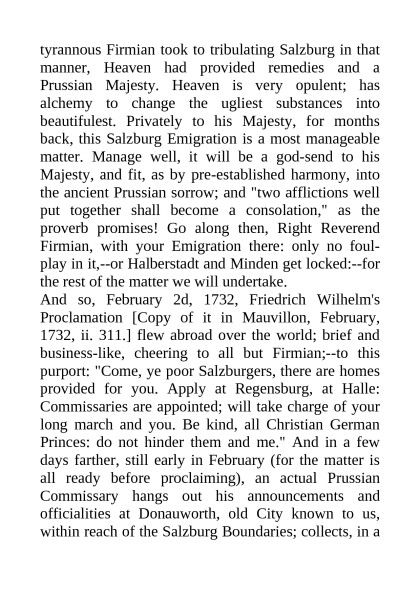 tyrannous Firmian took to tribulating Salzburg in that manner, Heaven had provided remedies and a Prussian Majesty. Heaven is very opulent; has alchemy to change the ugliest substances into beautifulest. Privately to his Majesty, for months back, this Salzburg Emigration is a most manageable matter. Manage well, it will be a god-send to his Majesty, and fit, as by pre-established harmony, into the ancient Prussian sorrow; and "two afflictions well put together shall become a consolation," as the proverb promises! Go along then, Right Reverend Firmian, with your Emigration there: only no foul-play in it,--or Halberstadt and Minden get locked:--for the rest of the matter we will undertake.
And so, February 2d, 1732, Friedrich Wilhelm's Proclamation [Copy of it in Mauvillon, February, 1732, ii. 311.] flew abroad over the world; brief and business-like, cheering to all but Firmian;--to this purport: "Come, ye poor Salzburgers, there are homes provided for you. Apply at Regensburg, at Halle: Commissaries are appointed; will take charge of your long march and you. Be kind, all Christian German Princes: do not hinder them and me." And in a few days farther, still early in February (for the matter is all ready before proclaiming), an actual Prussian Commissary hangs out his announcements and officialities at Donauworth, old City known to us, within reach of the Salzburg Boundaries; collects, in a